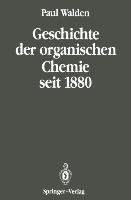 Paul Walden

Geschichte der organischen Chemie seit 1880

Springer-Verlag